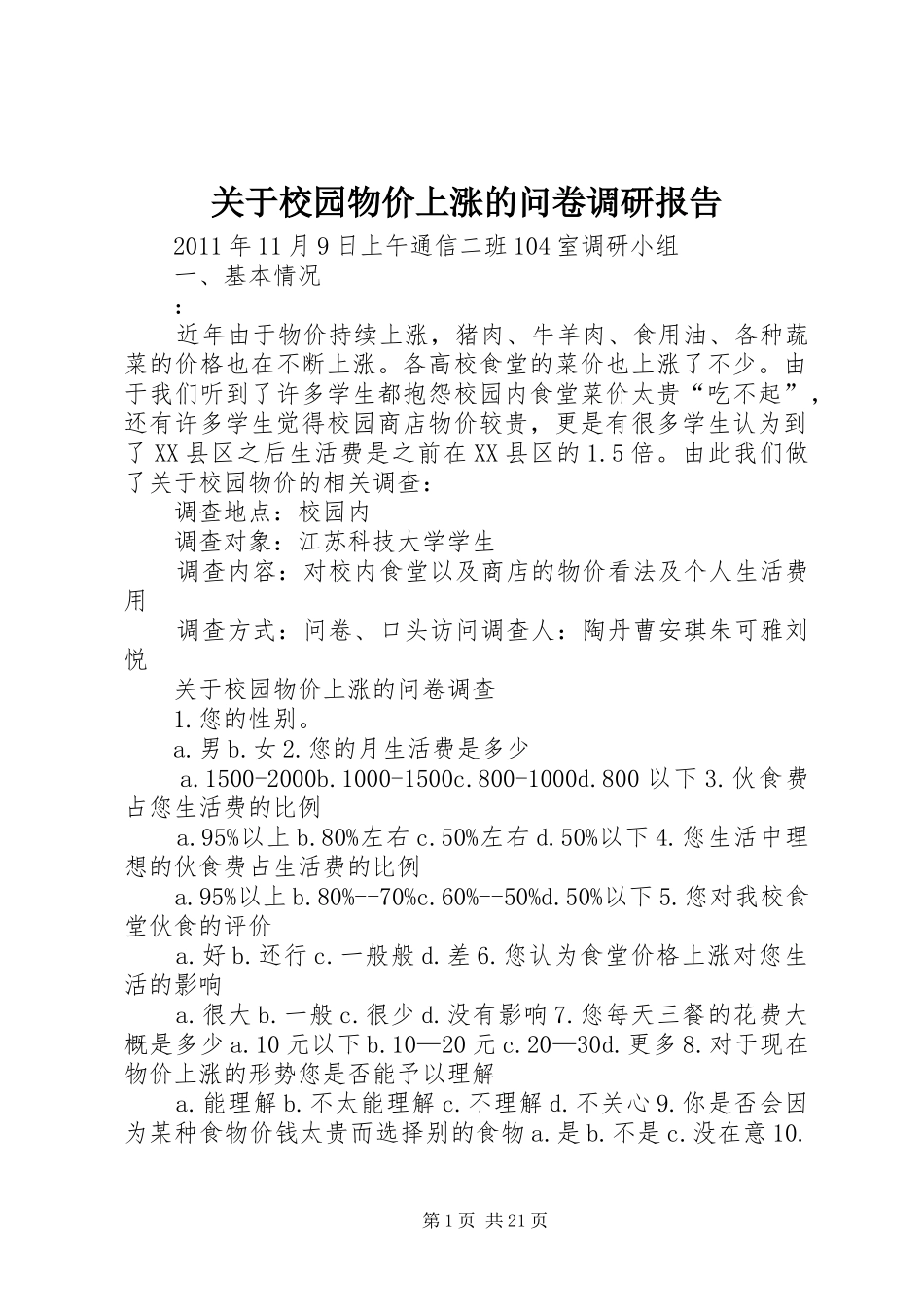 关于校园物价上涨的问卷调研报告

2011年11月9日上午通信二班104室调研小组

一、基本情况

：

近年由于物价持续上涨，猪肉、牛羊肉、食用油、各种蔬菜的价格也在不断上涨。各高校食堂的菜价也上涨了不少。由于我们听到了许多学生都抱怨校园内食堂菜价太贵“吃不起”，还有许多学生觉得校园商店物价较贵，更是有很多学生认为到了XX县区之后生活费是之前在XX县区的1.5倍。由此我们做了关于校园物价的相关调查：

调查地点：校园内

调查对象：江苏科技大学学生

调查内容：对校内食堂以及商店的物价看法及个人生活费用

调查方式：问卷、口头访问调查人：陶丹曹安琪朱可雅刘悦

关于校园物价上涨的问卷调查

1.您的性别。

a.男b.女2.您的月生活费是多少

a.1500-2000b.1000-1500c.800-1000d.800以下3.伙食费占您生活费的比例

a.95%以上b.80%左右c.50%左右d.50%以下4.您生活中理想的伙食费占生活费的比例

a.95%以上b.80%--70%c.60%--50%d.50%以下5.您对我校食堂伙食的评价

a.好b.还行c.一般般d.差6.您认为食堂价格上涨对您生活的影响

a.很大b.一般c.很少d.没有影响7.您每天三餐的花费大概是多少a.10元以下b.10—20元c.20—30d.更多8.对于现在物价上涨的形势您是否能予以理解

a.能理解b.不太能理解c.不理解d.不关心9.你是否会因为某种食物价钱太贵而选择别的食物a.是b.不是c.没在意10.

第1页 共21页